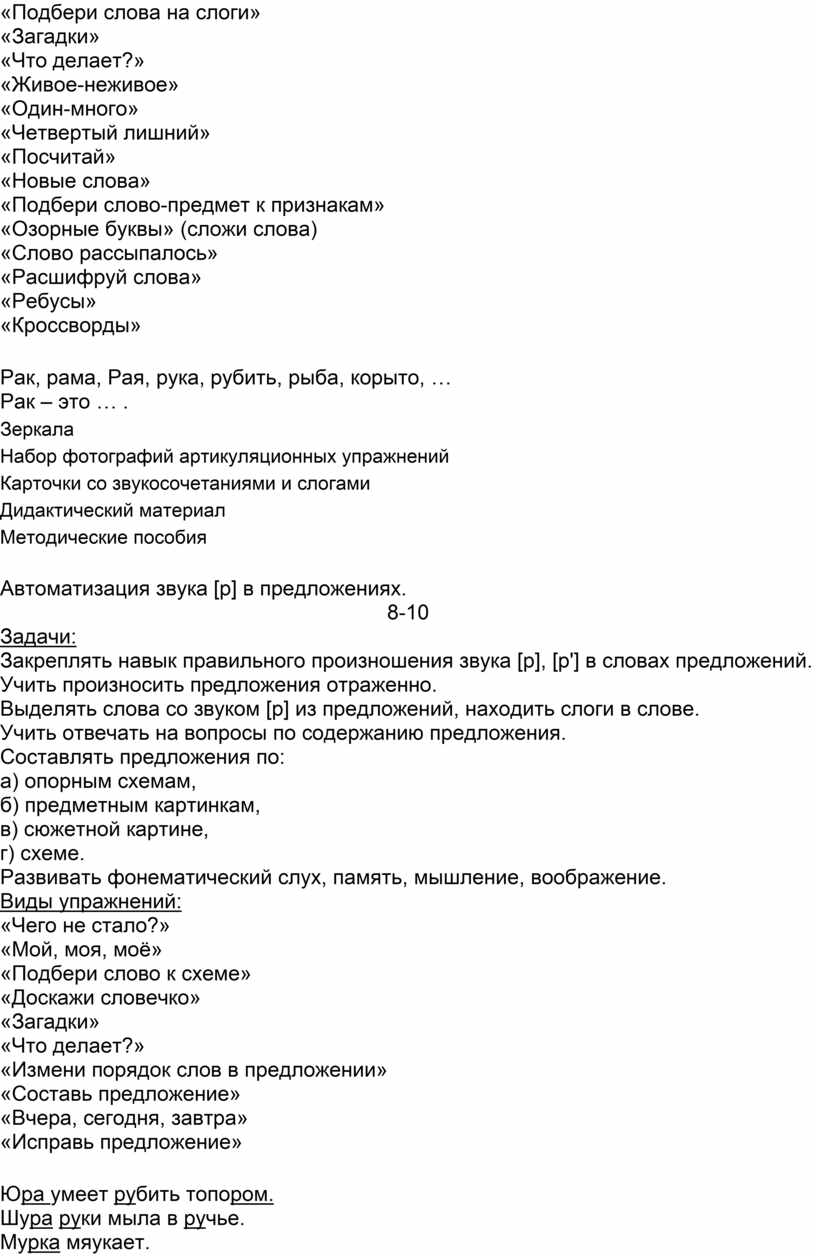 «Подбери слова на слоги»
«Загадки»
«Что делает?»
«Живое-неживое»
«Один-много»
«Четвертый лишний»
«Посчитай»
«Новые слова»
«Подбери слово-предмет к признакам»
«Озорные буквы» (сложи слова)
«Слово рассыпалось»
«Расшифруй слова»
«Ребусы»
«Кроссворды»

Рак, рама, Рая, рука, рубить, рыба, корыто, …
Рак – это … .
Зеркала
Набор фотографий артикуляционных упражнений
Карточки со звукосочетаниями и слогами
Дидактический материал
Методические пособия

Автоматизация звука [р] в предложениях.
8-10
Задачи:
Закреплять навык правильного произношения звука [р], [р'] в словах предложений.
Учить произносить предложения отраженно.
Выделять слова со звуком [р] из предложений, находить слоги в слове.
Учить отвечать на вопросы по содержанию предложения.
Составлять предложения по:
а) опорным схемам,
б) предметным картинкам,
в) сюжетной картине,
г) схеме.
Развивать фонематический слух, память, мышление, воображение.
Виды упражнений:
«Чего не стало?»
«Мой, моя, моё»
«Подбери слово к схеме»
«Доскажи словечко»
«Загадки»
«Что делает?»
«Измени порядок слов в предложении»
«Составь предложение»
«Вчера, сегодня, завтра»
«Исправь предложение»

Юра умеет рубить топором.
Шура руки мыла в ручье.
Мурка мяукает.